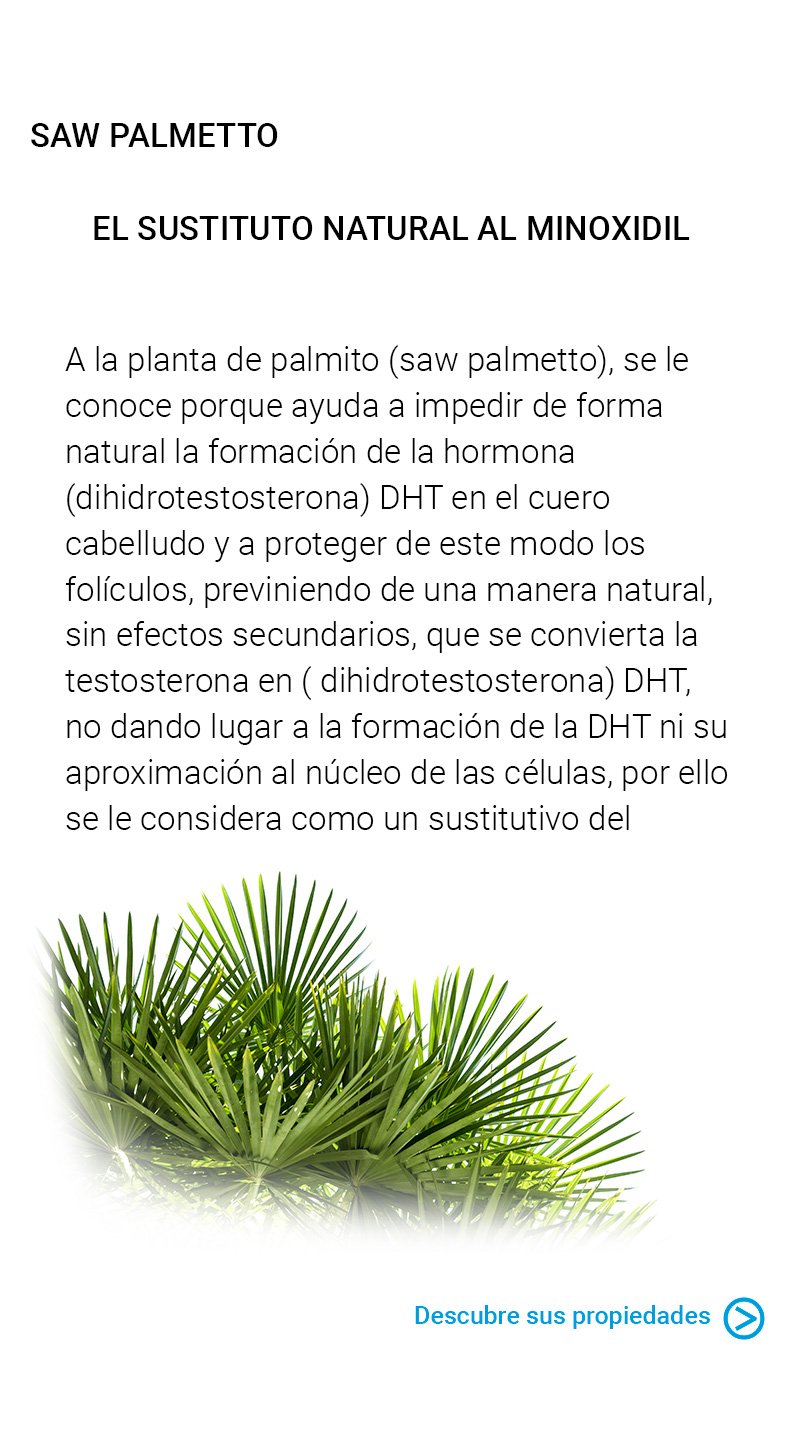 SAW PALMETTO

EL SUSTITUTO NATURAL AL MINOXIDIL

A la planta de palmito (saw palmetto), se le conoce porque ayuda a impedir de forma natural la formación de la hormona (dihidrotestosterona) DHT en el cuero cabelludo y a proteger de este modo los folículos, previniendo de una manera natural, sin efectos secundarios, que se convierta la testosterona en ( dihidrotestosterona) DHT, no dando lugar a la formación de la DHT ni su aproximación al núcleo de las células, por ello se le considera como un sustitutivo del

Descubre sus propiedades